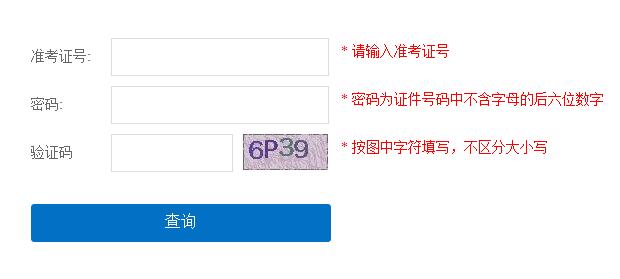 准考证号:

* 请输入准考证号

密码:

* 密码为证件号码中不含字母的后六位数字

验证码

6P39

* 按图中字符填写，不区分大小写

查询